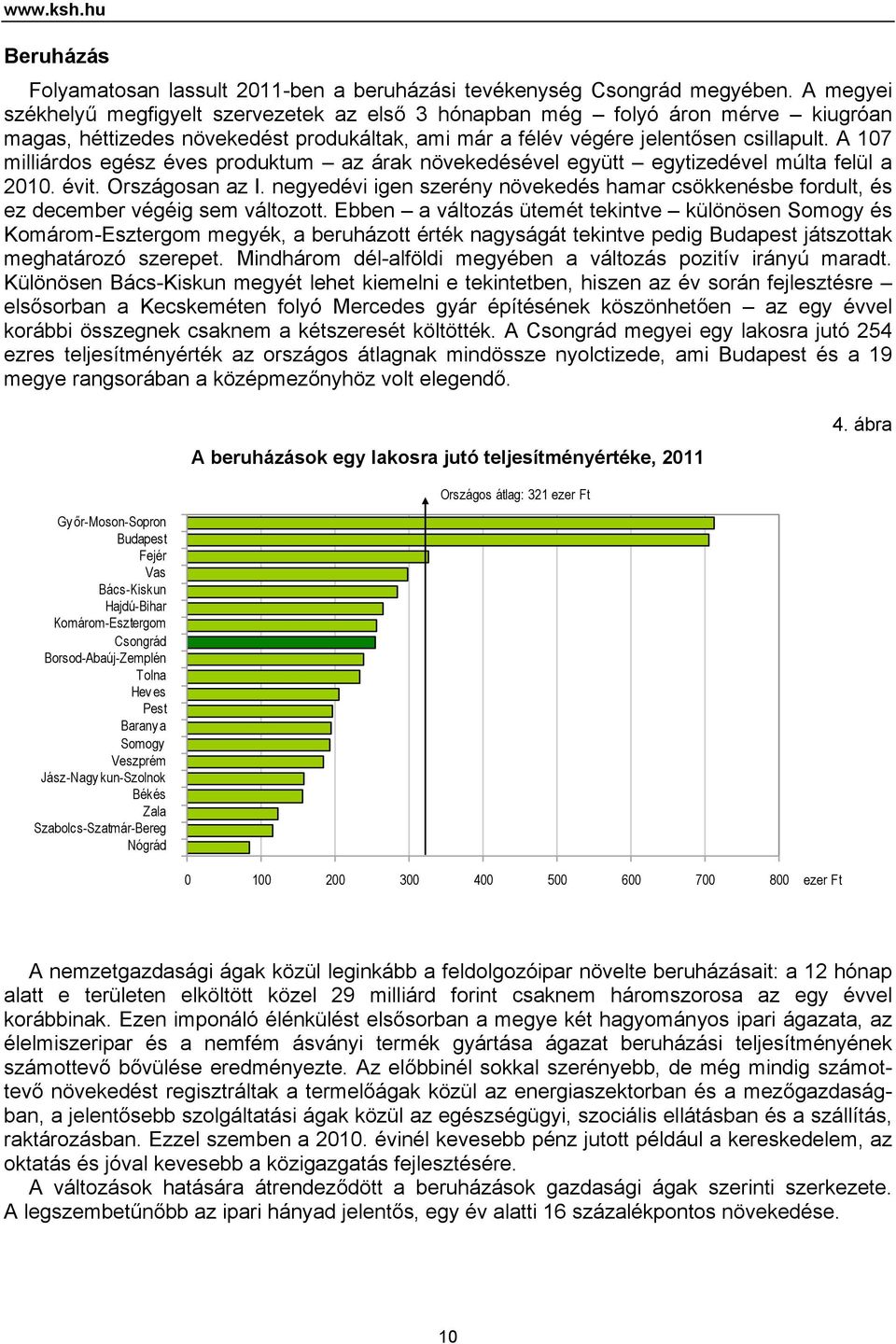 www.ksh.hu

Beruházás

Folyamatosan lassult 2011-ben a beruházási tevékenység Csongrád megyében. A megyei székhelyű megfigyelt szervezetek az első 3 hónapban még – folyó áron mérve – kiugróan magas, héttizedes növekedést produkáltak, ami már a félév végére jelentősen csillapult. A 107 milliárdos egész éves produktum – az árak növekedésével együtt – egytizedével múlta felül a 2010. évit. Országosan az I. negyedévi igen szerény növekedés hamar csökkenésbe fordult, és ez december végéig sem változott. Ebben – a változás ütemét tekintve – különösen Somogy és Komárom-Esztergom megyék, a beruházott érték nagyságát tekintve pedig Budapest játszottak meghatározó szerepet. Mindhárom dél-alföldi megyében a változás pozitív irányú maradt. Különösen Bács-Kiskun megyét lehet kiemelni e tekintetben, hiszen az év során fejlesztésre – elsősorban a Kecskeméten folyó Mercedes gyár építésének köszönhetően – az egy évvel korábbi összegnek csaknem a kétszeresét költötték. A Csongrád megyei egy lakosra jutó 254 ezres teljesítményérték az országos átlagnak mindössze nyolctizede, ami Budapest és a 19 megye rangsorában a középmezőnyhöz volt elegendő.

4. ábra

A beruházások egy lakosra jutó teljesítményértéke, 2011

Országos átlag: 321 ezer Ft

Győr-Moson-Sopron
Budapest
Fejér
Vas
Bács-Kiskun
Hajdú-Bihar
Komárom-Esztergom
Csongrád
Borsod-Abaúj-Zemplén
Tolna
Heves
Pest
Baranya
Somogy
Veszprém
Jász-Nagykun-Szolnok
Békés
Zala
Szabolcs-Szatmár-Bereg
Nógrád

0 100 200 300 400 500 600 700 800 ezer Ft

A nemzetgazdasági ágak közül leginkább a feldolgozóipar növelte beruházásait: a 12 hónap alatt e területen elköltött közel 29 milliárd forint csaknem háromszorosa az egy évvel korábbinak. Ezen imponáló élénkülést elsősorban a megye két hagyományos ipari ágazata, az élelmiszeripar és a nemfém ásványi termék gyártása ágazat beruházási teljesítményének számottevő bővülése eredményezte. Az előbbinél sokkal szerényebb, de még mindig számottevő növekedést regisztráltak a termelőágak közül az energiaszektorban és a mezőgazdaságban, a jelentősebb szolgáltatási ágak közül az egészségügyi, szociális ellátásban és a szállítás, raktározásban. Ezzel szemben a 2010. évinél kevesebb pénz jutott például a kereskedelem, az oktatás és jóval kevesebb a közigazgatás fejlesztésére.

A változások hatására átrendeződött a beruházások gazdasági ágak szerinti szerkezete. A legszembetűnőbb az ipari hányad jelentős, egy év alatti 16 százalékpontos növekedése.

10